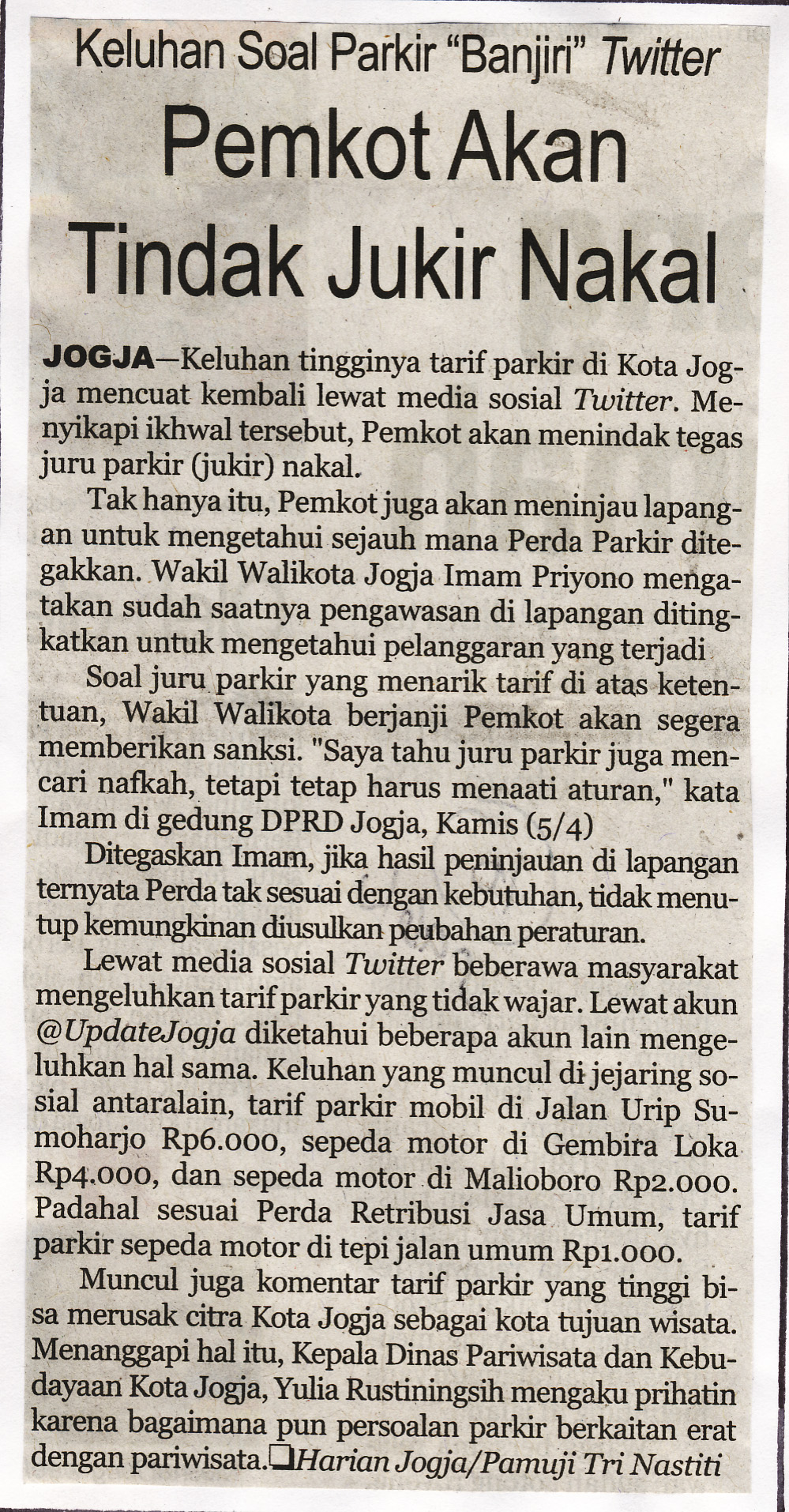 Keluhan Soal Parkir "Banjiri" Twitter

Pemkot Akan Tindak Jukir Nakal

JOGJA—Keluhan tingginya tarif parkir di Kota Jogja mencuat kembali lewat media sosial Twitter. Menyikapi ikhwal tersebut, Pemkot akan menindak tegas juru parkir (jukir) nakal.

Tak hanya itu, Pemkot juga akan meninjau lapangan untuk mengetahui sejauh mana Perda Parkir ditegakkan. Wakil Walikota Jogja Imam Priyono mengatakan sudah saatnya pengawasan di lapangan ditingkatkan untuk mengetahui pelanggaran yang terjadi

Soal juru parkir yang menarik tarif di atas ketentuan, Wakil Walikota berjanji Pemkot akan segera memberikan sanksi. "Saya tahu juru parkir juga mencari nafkah, tetapi tetap harus menaati aturan," kata Imam di gedung DPRD Jogja, Kamis (5/4)

Ditegaskan Imam, jika hasil peninjauan di lapangan ternyata Perda tak sesuai dengan kebutuhan, tidak menutup kemungkinan diusulkan peubahan peraturan.

Lewat media sosial Twitter beberawa masyarakat mengeluhkan tarif parkir yang tidak wajar. Lewat akun @UpdateJogja diketahui beberapa akun lain mengeluhkan hal sama. Keluhan yang muncul di jejaring sosial antaralain, tarif parkir mobil di Jalan Urip Sumoharjo Rp6.000, sepeda motor di Gembira Loka Rp4.000, dan sepeda motor di Malioboro Rp2.000. Padahal sesuai Perda Retribusi Jasa Umum, tarif parkir sepeda motor di tepi jalan umum Rp1.000.

Muncul juga komentar tarif parkir yang tinggi bisa merusak citra Kota Jogja sebagai kota tujuan wisata. Menanggapi hal itu, Kepala Dinas Pariwisata dan Kebudayaan Kota Jogja, Yulia Rustiningsih mengaku prihatin karena bagaimana pun persoalan parkir berkaitan erat dengan pariwisata.❑Harian Jogja/Pamuji Tri Nastiti